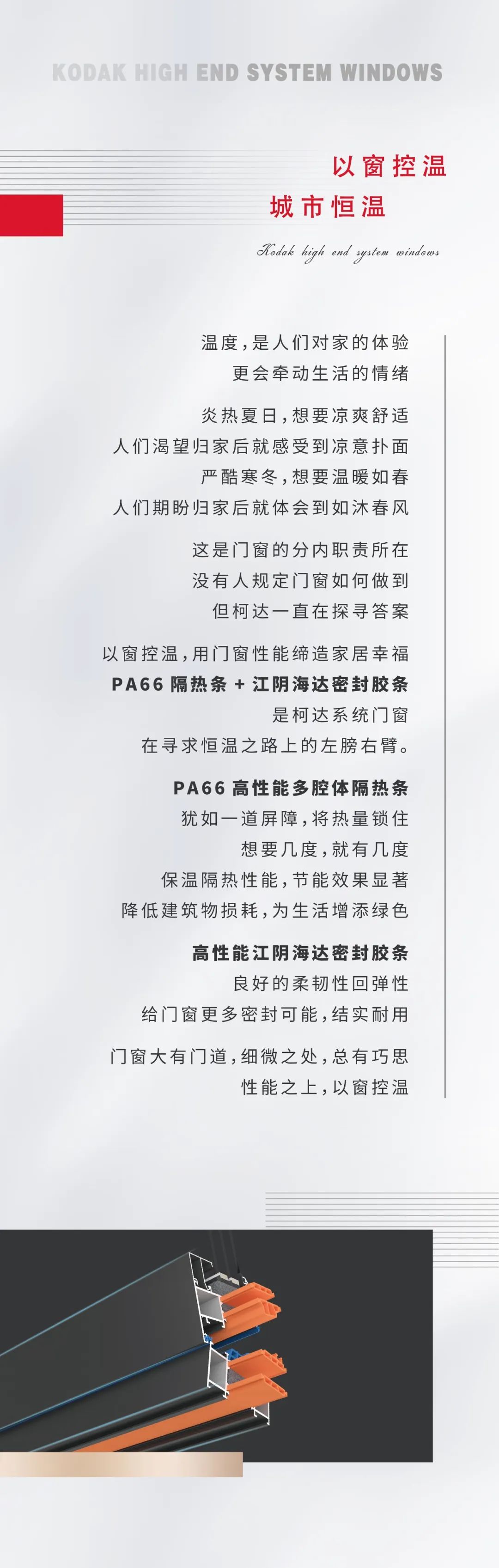 KODAK HIGH END SYSTEM WINDOWS

以窗控温
城市恒温

Kodak high end system windows

温度，是人们对家的体验
更会牵动生活的情绪

炎热夏日，想要凉爽舒适
人们渴望归家后就感受到凉意扑面
严酷寒冬，想要温暖如春
人们期盼归家后就体会到如沐春风

这是门窗的分内职责所在
没有人规定门窗如何做到
但柯达一直在探寻答案

以窗控温，用门窗性能缔造家居幸福
PA66 隔热条 + 江阴海达密封胶条
是柯达系统门窗
在寻求恒温之路上的左膀右臂。

PA66 高性能多腔体隔热条
犹如一道屏障，将热量锁住
想要几度，就有几度
保温隔热性能，节能效果显著
降低建筑物损耗，为生活增添绿色

高性能江阴海达密封胶条
良好的柔韧性回弹性
给门窗更多密封可能，结实耐用

门窗大有门道，细微之处，总有巧思
性能之上，以窗控温